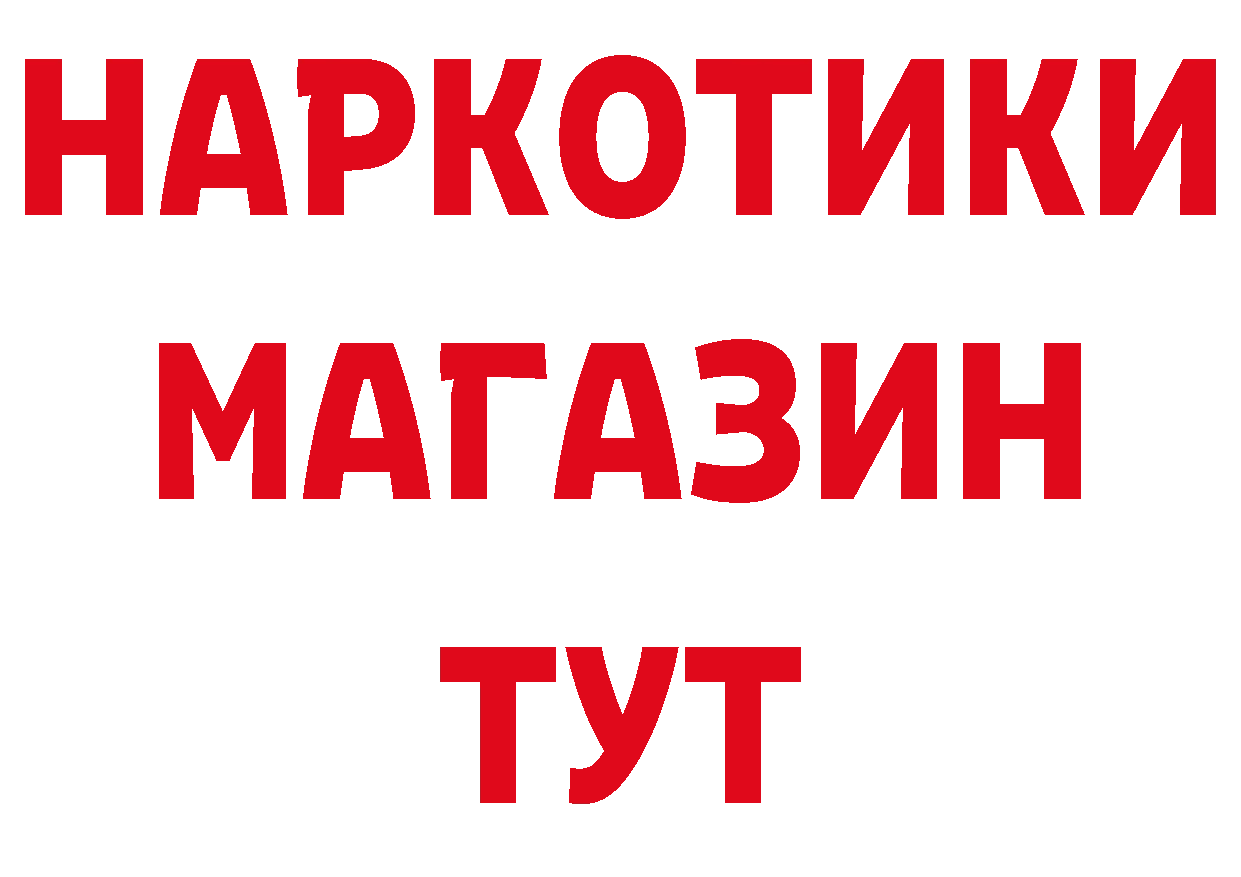 НАРКОТИКИ
МАГАЗИН
ТУТ